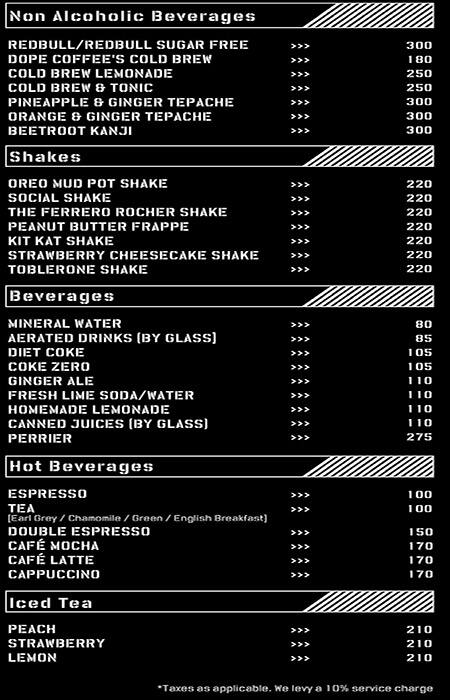 Non Alcoholic Beverages

REDBULL/REDBULL SUGAR FREE >>> 300
DOPE COFFEE'S COLD BREW >>> 180
COLD BREW LEMONADE >>> 250
COLD BREW & TONIC >>> 250
PINEAPPLE & GINGER TEPACHE >>> 300
ORANGE & GINGER TEPACHE >>> 300
BEETROOT KANJI >>> 300

Shakes

OREO MUD POT SHAKE >>> 220
SOCIAL SHAKE >>> 220
THE FERRERO ROCHER SHAKE >>> 220
PEANUT BUTTER FRAPPE >>> 220
KIT KAT SHAKE >>> 220
STRAWBERRY CHEESECAKE SHAKE >>> 220
TOBLERONE SHAKE >>> 220

Beverages

MINERAL WATER >>> 80
AERATED DRINKS (BY GLASS) >>> 85
DIET COKE >>> 105
COKE ZERO >>> 105
GINGER ALE >>> 110
FRESH LIME SODA/WATER >>> 110
HOMEMADE LEMONADE >>> 110
CANNED JUICES (BY GLASS) >>> 110
PERRIER >>> 275

Hot Beverages

ESPRESSO >>> 100
TEA >>> 100
(Earl Grey / Chamomile / Green / English Breakfast)
DOUBLE ESPRESSO >>> 150
CAFÉ MOCHA >>> 170
CAFÉ LATTE >>> 170
CAPPUCCINO >>> 170

Iced Tea

PEACH >>> 210
STRAWBERRY >>> 210
LEMON >>> 210

*Taxes as applicable. We levy a 10% service charge